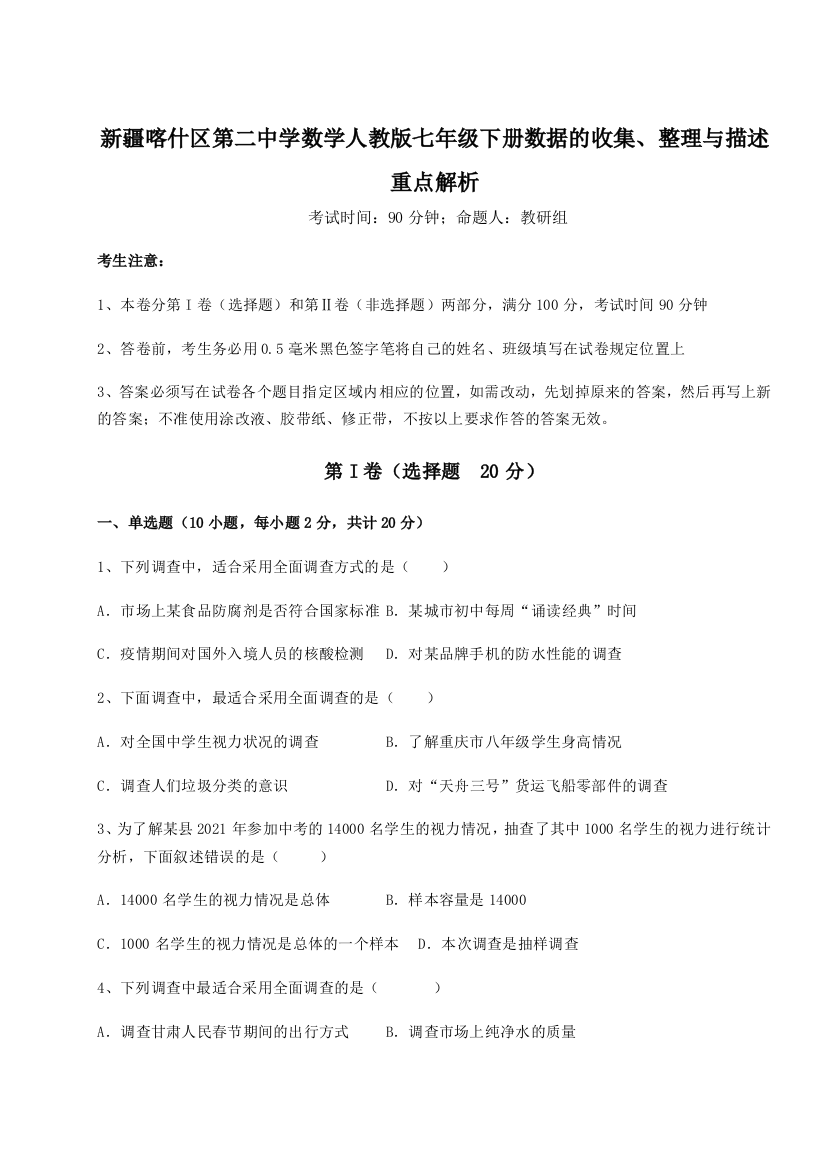 新疆喀什区第二中学数学人教版七年级下册数据的收集、整理与描述重点解析

考试时间：90 分钟；命题人：教研组

考生注意：

1、本卷分第 I 卷（选择题）和第Ⅱ卷（非选择题）两部分，满分 100 分，考试时间 90 分钟

2、答卷前，考生务必用 0.5 毫米黑色签字笔将自己的姓名、班级填写在试卷规定位置上

3、答案必须写在试卷各个题目指定区域内相应的位置，如需改动，先划掉原来的答案，然后再写上新的答案；不准使用涂改液、胶带纸、修正带，不按以上要求作答的答案无效。

第 I 卷（选择题　20 分）

一、单选题（10 小题，每小题 2 分，共计 20 分）

1、下列调查中，适合采用全面调查方式的是（　　）

A．市场上某食品防腐剂是否符合国家标准 B．某城市初中每周“诵读经典”时间

C．疫情期间对国外入境人员的核酸检测　D．对某品牌手机的防水性能的调查

2、下面调查中，最适合采用全面调查的是（　　）

A．对全国中学生视力状况的调查　　B．了解重庆市八年级学生身高情况

C．调查人们垃圾分类的意识　　D．对“天舟三号”货运飞船零部件的调查

3、为了解某县 2021 年参加中考的 14000 名学生的视力情况，抽查了其中 1000 名学生的视力进行统计分析，下面叙述错误的是（　　）

A．14000 名学生的视力情况是总体　　B．样本容量是 14000

C．1000 名学生的视力情况是总体的一个样本　D．本次调查是抽样调查

4、下列调查中最适合采用全面调查的是（　　）

A．调查甘肃人民春节期间的出行方式　　B．调查市场上纯净水的质量